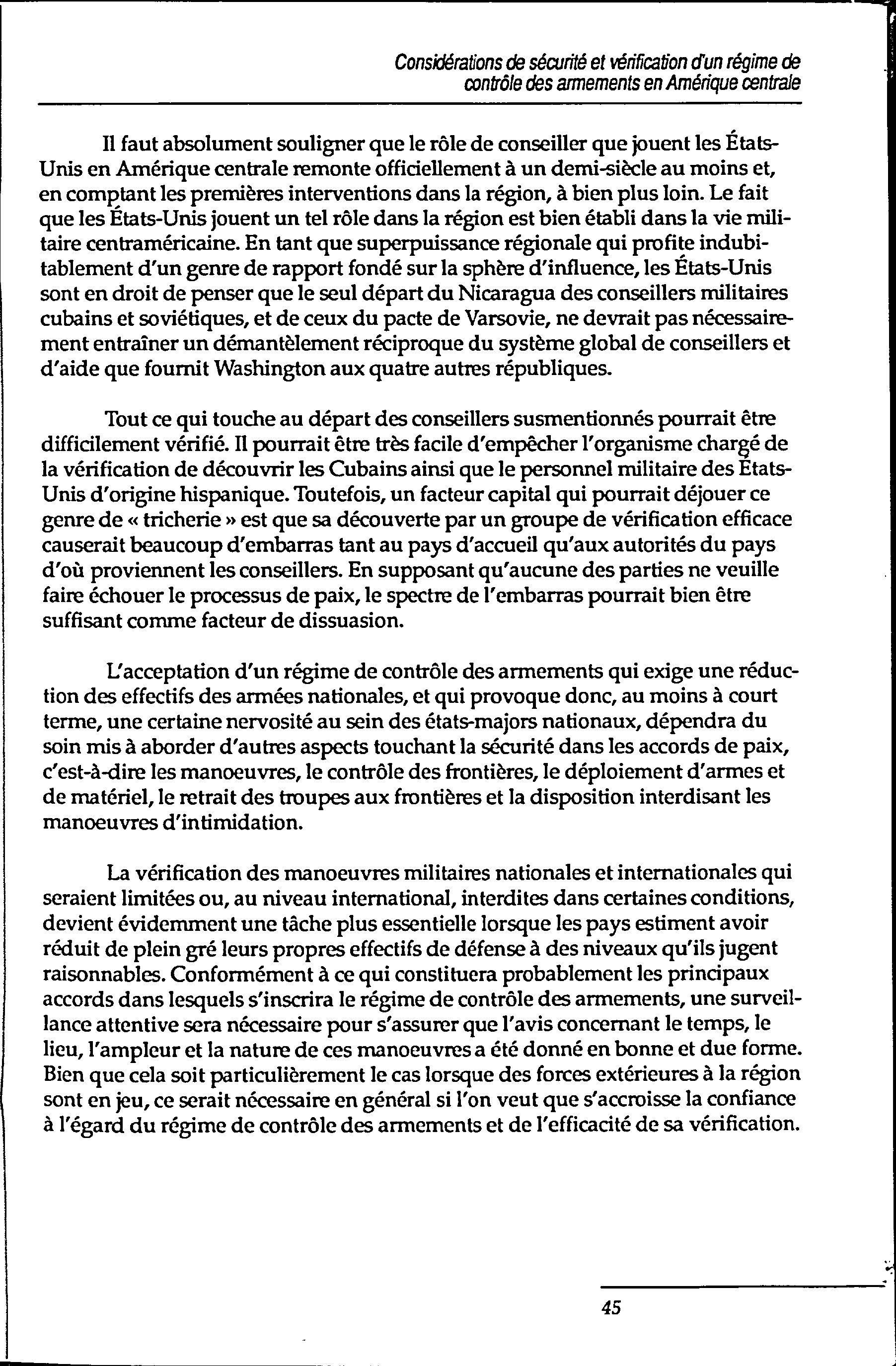 Considérations de sécurité et vérification d'un régime de contrôle des armements en Amérique centrale

Il faut absolument souligner que le rôle de conseiller que jouent les États-Unis en Amérique centrale remonte officiellement à un demi-siècle au moins et, en comptant les premières interventions dans la région, à bien plus loin. Le fait que les États-Unis jouent un tel rôle dans la région est bien établi dans la vie militaire centraméricaine. En tant que superpuissance régionale qui profite indubitablement d'un genre de rapport fondé sur la sphère d'influence, les États-Unis sont en droit de penser que le seul départ du Nicaragua des conseillers militaires cubains et soviétiques, et de ceux du pacte de Varsovie, ne devrait pas nécessairement entraîner un démantèlement réciproque du système global de conseillers et d'aide que fournit Washington aux quatre autres républiques.

Tout ce qui touche au départ des conseillers susmentionnés pourrait être difficilement vérifié. Il pourrait être très facile d'empêcher l'organisme chargé de la vérification de découvrir les Cubains ainsi que le personnel militaire des États-Unis d'origine hispanique. Toutefois, un facteur capital qui pourrait déjouer ce genre de « tricherie » est que sa découverte par un groupe de vérification efficace causerait beaucoup d'embarras tant au pays d'accueil qu'aux autorités du pays d'où proviennent les conseillers. En supposant qu'aucune des parties ne veuille faire échouer le processus de paix, le spectre de l'embarras pourrait bien être suffisant comme facteur de dissuasion.

L'acceptation d'un régime de contrôle des armements qui exige une réduction des effectifs des armées nationales, et qui provoque donc, au moins à court terme, une certaine nervosité au sein des états-majors nationaux, dépendra du soin mis à aborder d'autres aspects touchant la sécurité dans les accords de paix, c'est-à-dire les manoeuvres, le contrôle des frontières, le déploiement d'armes et de matériel, le retrait des troupes aux frontières et la disposition interdisant les manoeuvres d'intimidation.

La vérification des manoeuvres militaires nationales et internationales qui seraient limitées ou, au niveau international, interdites dans certaines conditions, devient évidemment une tâche plus essentielle lorsque les pays estiment avoir réduit de plein gré leurs propres effectifs de défense à des niveaux qu'ils jugent raisonnables. Conformément à ce qui constituera probablement les principaux accords dans lesquels s'inscrira le régime de contrôle des armements, une surveillance attentive sera nécessaire pour s'assurer que l'avis concernant le temps, le lieu, l'ampleur et la nature de ces manoeuvres a été donné en bonne et due forme. Bien que cela soit particulièrement le cas lorsque des forces extérieures à la région sont en jeu, ce serait nécessaire en général si l'on veut que s'accroisse la confiance à l'égard du régime de contrôle des armements et de l'efficacité de sa vérification.

45